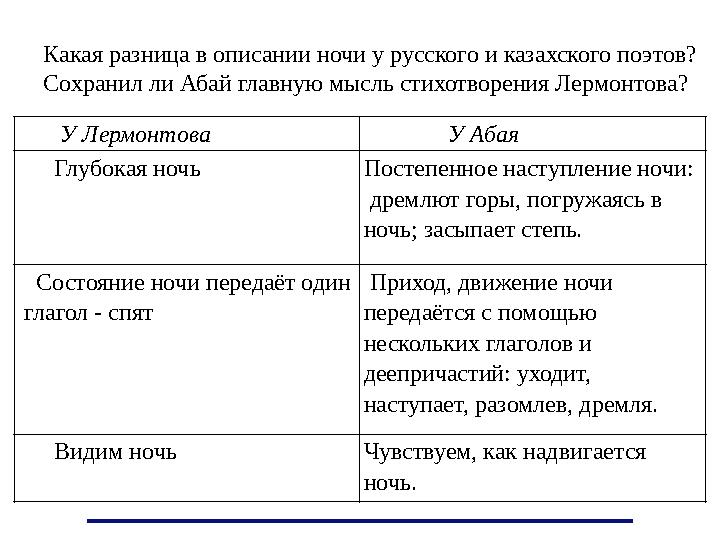 Какая разница в описании ночи у русского и казахского поэтов? Сохранил ли Абай главную мысль стихотворения Лермонтова?

| У Лермонтова | У Абая |
|---|---|
| Глубокая ночь | Постепенное наступление ночи: дремлют горы, погружаясь в ночь; засыпает степь. |
| Состояние ночи передаёт один глагол - спят | Приход, движение ночи передаётся с помощью нескольких глаголов и деепричастий: уходит, наступает, разомлев, дремля. |
| Видим ночь | Чувствуем, как надвигается ночь. |